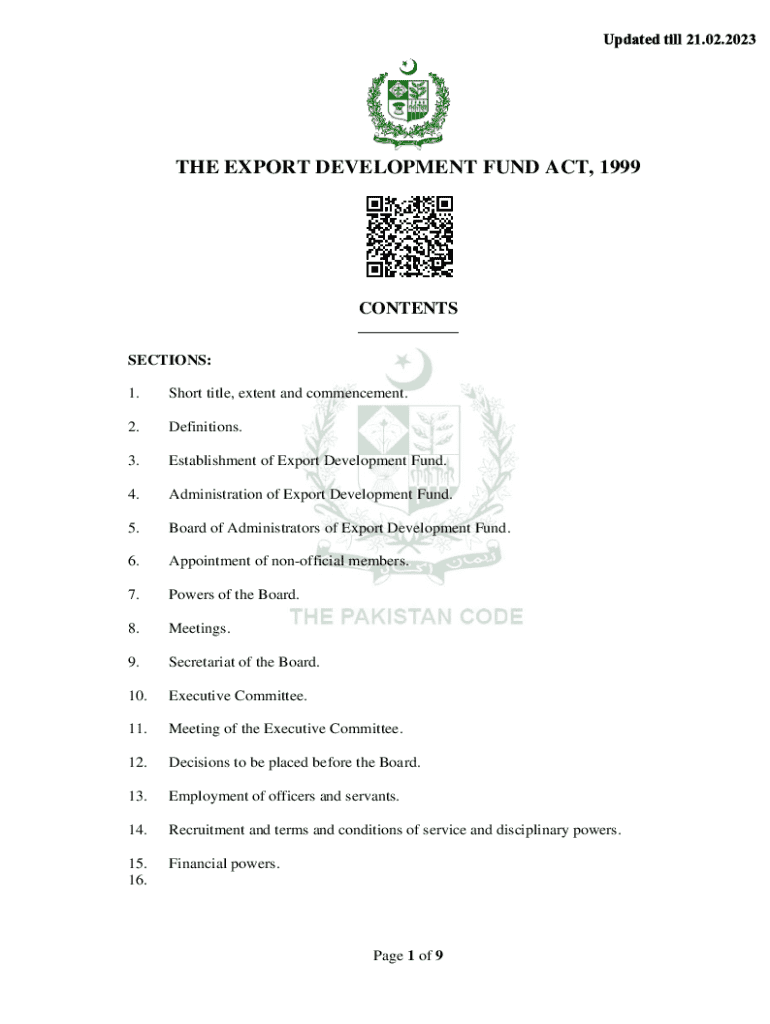 Updated till 21.02.2023

THE EXPORT DEVELOPMENT FUND ACT, 1999

CONTENTS

SECTIONS:

1. Short title, extent and commencement.

2. Definitions.

3. Establishment of Export Development Fund.

4. Administration of Export Development Fund.

5. Board of Administrators of Export Development Fund.

6. Appointment of non-official members.

7. Powers of the Board.

8. Meetings.

THE PAKISTAN CODE

9. Secretariat of the Board.

10. Executive Committee.

11. Meeting of the Executive Committee.

12. Decisions to be placed before the Board.

13. Employment of officers and servants.

14. Recruitment and terms and conditions of service and disciplinary powers.

15. Financial powers.

16.

Page 1 of 9